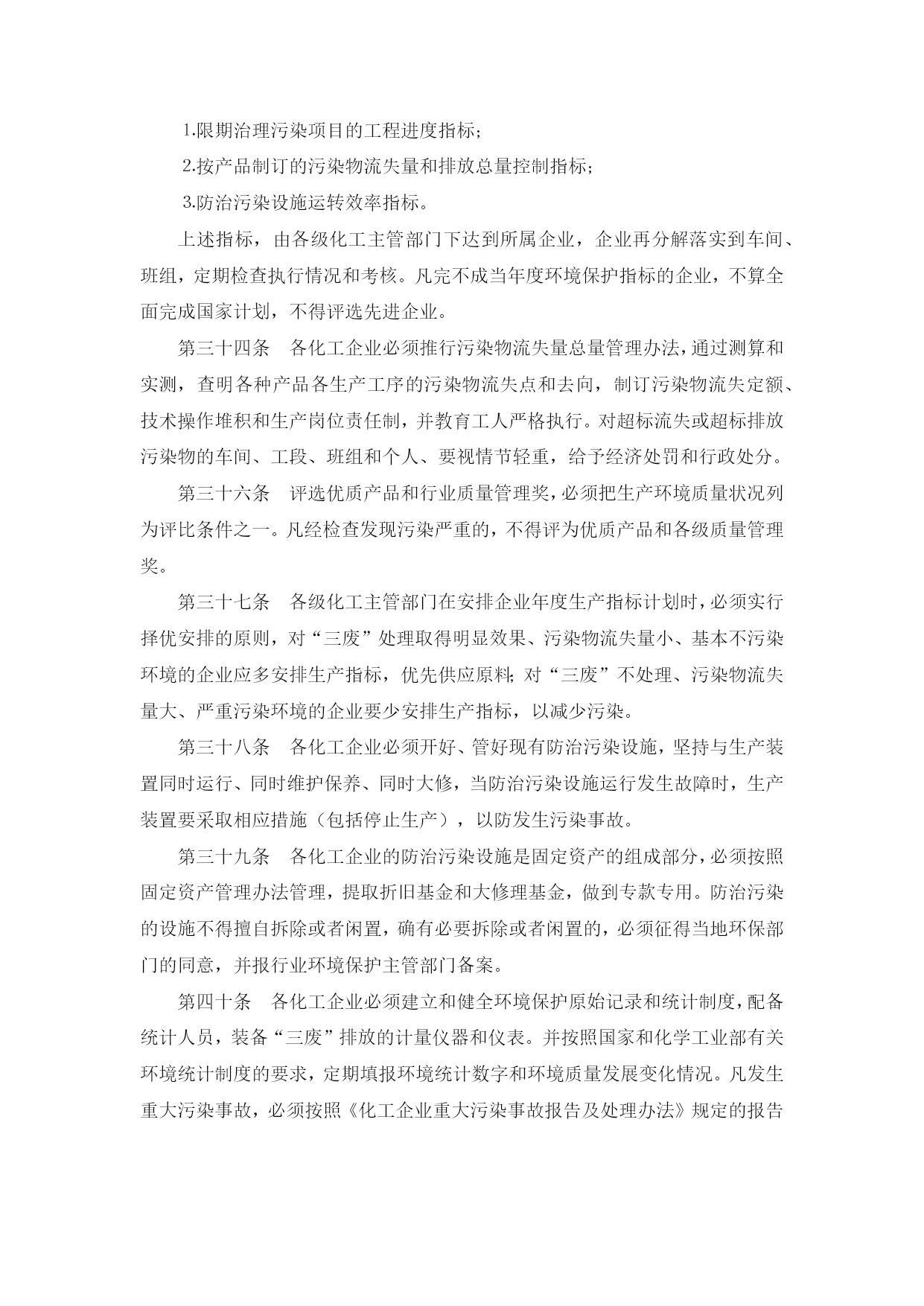 1.限期治理污染项目的工程进度指标；

2.按产品制订的污染物流失量和排放总量控制指标；

3.防治污染设施运转效率指标。

上述指标，由各级化工主管部门下达到所属企业，企业再分解落实到车间、班组，定期检查执行情况和考核。凡完不成当年度环境保护指标的企业，不算全面完成国家计划，不得评选先进企业。

第三十四条　各化工企业必须推行污染物流失量总量管理办法，通过测算和实测，查明各种产品各生产工序的污染物流失点和去向，制订污染物流失定额、技术操作堆积和生产岗位责任制，并教育工人严格执行。对超标流失或超标排放污染物的车间、工段、班组和个人、要视情节轻重，给予经济处罚和行政处分。

第三十六条　评选优质产品和行业质量管理奖，必须把生产环境质量状况列为评比条件之一。凡经检查发现污染严重的，不得评为优质产品和各级质量管理奖。

第三十七条　各级化工主管部门在安排企业年度生产指标计划时，必须实行择优安排的原则，对“三废”处理取得明显效果、污染物流失量小、基本不污染环境的企业应多安排生产指标，优先供应原料；对“三废”不处理、污染物流失量大、严重污染环境的企业要少安排生产指标，以减少污染。

第三十八条　各化工企业必须开好、管好现有防治污染设施，坚持与生产装置同时运行、同时维护保养、同时大修，当防治污染设施运行发生故障时，生产装置要采取相应措施（包括停止生产），以防发生污染事故。

第三十九条　各化工企业的防治污染设施是固定资产的组成部分，必须按照固定资产管理办法管理，提取折旧基金和大修理基金，做到专款专用。防治污染的设施不得擅自拆除或者闲置，确有必要拆除或者闲置的，必须征得当地环保部门的同意，并报行业环境保护主管部门备案。

第四十条　各化工企业必须建立和健全环境保护原始记录和统计制度，配备统计人员，装备“三废”排放的计量仪器和仪表。并按照国家和化学工业部有关环境统计制度的要求，定期填报环境统计数字和环境质量发展变化情况。凡发生重大污染事故，必须按照《化工企业重大污染事故报告及处理办法》规定的报告